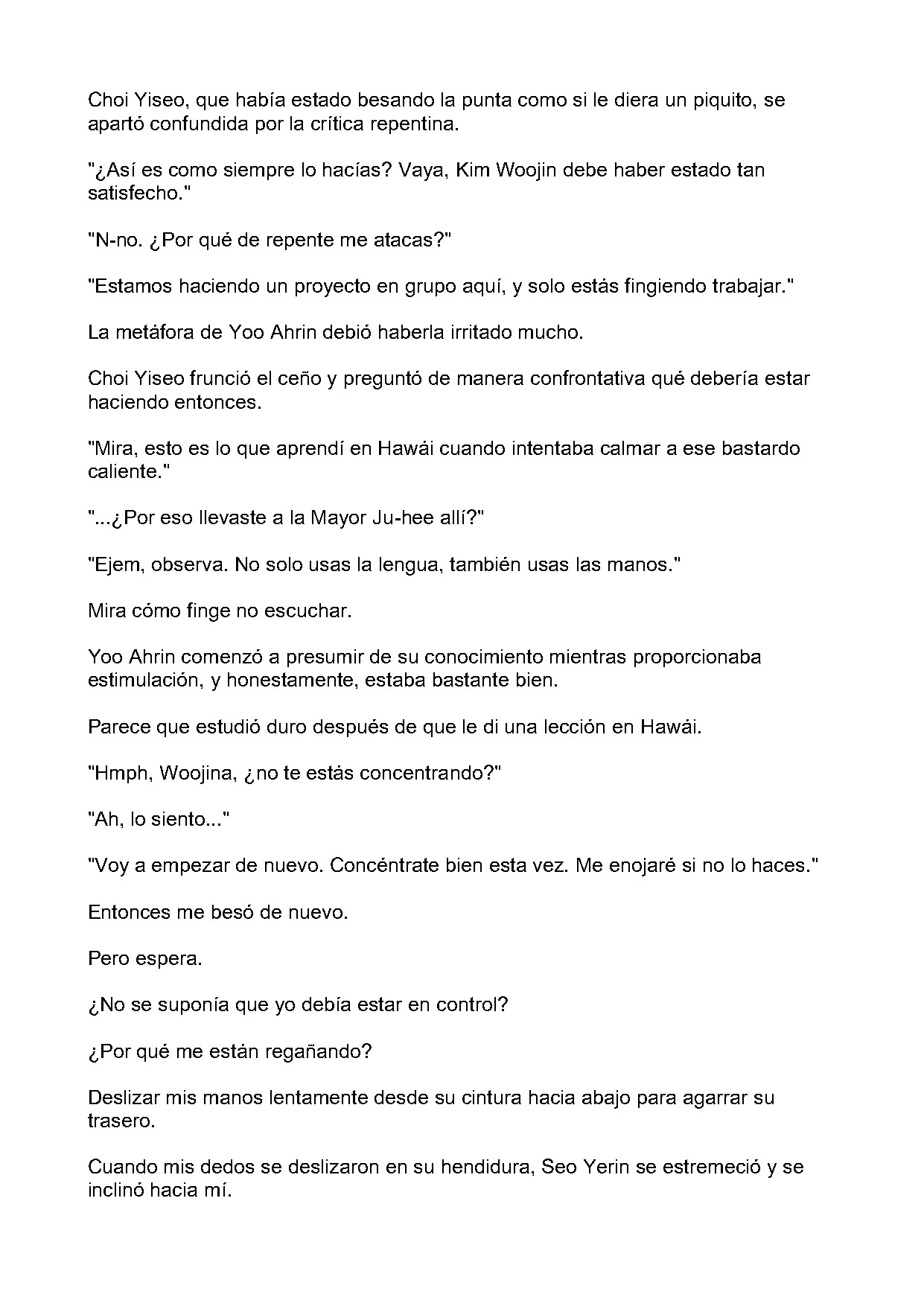 Choi Yiseo, que había estado besando la punta como si le diera un piquito, se apartó confundida por la crítica repentina.

"¿Así es como siempre lo hacías? Vaya, Kim Woojin debe haber estado tan satisfecho."

"N-no. ¿Por qué de repente me atacas?"

"Estamos haciendo un proyecto en grupo aquí, y solo estás fingiendo trabajar."

La metáfora de Yoo Ahrin debió haberla irritado mucho.

Choi Yiseo frunció el ceño y preguntó de manera confrontativa qué debería estar haciendo entonces.

"Mira, esto es lo que aprendí en Hawái cuando intentaba calmar a ese bastardo caliente."

"...¿Por eso llevaste a la Mayor Ju-hee allí?"

"Ejem, observa. No solo usas la lengua, también usas las manos."

Mira cómo finge no escuchar.

Yoo Ahrin comenzó a presumir de su conocimiento mientras proporcionaba estimulación, y honestamente, estaba bastante bien.

Parece que estudió duro después de que le di una lección en Hawái.

"Hmph, Woojina, ¿no te estás concentrando?"

"Ah, lo siento..."

"Voy a empezar de nuevo. Concéntrate bien esta vez. Me enojaré si no lo haces."

Entonces me besó de nuevo.

Pero espera.

¿No se suponía que yo debía estar en control?

¿Por qué me están regañando?

Deslizar mis manos lentamente desde su cintura hacia abajo para agarrar su trasero.

Cuando mis dedos se deslizaron en su hendidura, Seo Yerin se estremeció y se inclinó hacia mí.